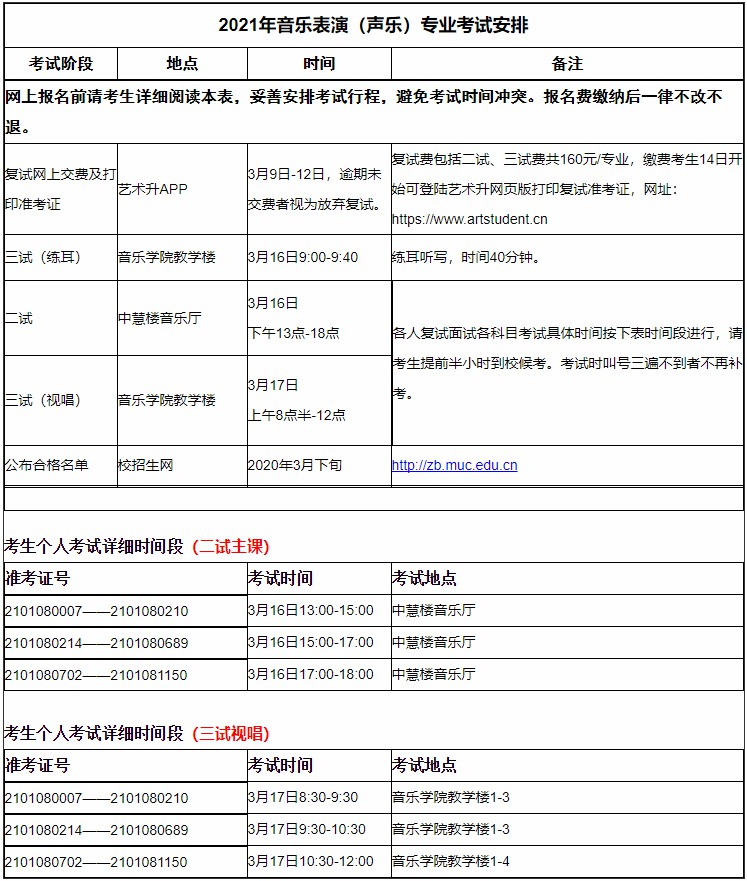 2021年音乐表演（声乐）专业考试安排

| 考试阶段 | 地点 | 时间 | 备注 |
|---|---|---|---|
| 网上报名前请考生详细阅读本表，妥善安排考试行程，避免考试时间冲突。报名费缴纳后一律不改不退。 | | | |
| 复试网上交费及打印准考证 | 艺术升APP | 3月9日-12日，逾期未交费者视为放弃复试。 | 复试费包括二试、三试费共160元/专业，缴费考生14日开始可登陆艺术升网页版打印复试准考证，网址：https://www.artstudent.cn |
| 三试（练耳） | 音乐学院教学楼 | 3月16日9:00-9:40 | 练耳听写，时间40分钟。 |
| 二试 | 中慧楼音乐厅 | 3月16日 下午13点-18点 | 各人复试面试各科目考试具体时间按下表时间段进行，请考生提前半小时到校候考。考试时叫号三遍不到者不再补考。 |
| 三试（视唱） | 音乐学院教学楼 | 3月17日 上午8点半-12点 | |
| 公布合格名单 | 校招生网 | 2020年3月下旬 | http://zb.muc.edu.cn |

考生个人考试详细时间段（二试主课）

| 准考证号 | 考试时间 | 考试地点 |
|---|---|---|
| 2101080007——2101080210 | 3月16日13:00-15:00 | 中慧楼音乐厅 |
| 2101080214——2101080689 | 3月16日15:00-17:00 | 中慧楼音乐厅 |
| 2101080702——2101081150 | 3月16日17:00-18:00 | 中慧楼音乐厅 |

考生个人考试详细时间段（三试视唱）

| 准考证号 | 考试时间 | 考试地点 |
|---|---|---|
| 2101080007——2101080210 | 3月17日8:30-9:30 | 音乐学院教学楼1-3 |
| 2101080214——2101080689 | 3月17日9:30-10:30 | 音乐学院教学楼1-3 |
| 2101080702——2101081150 | 3月17日10:30-12:00 | 音乐学院教学楼1-4 |